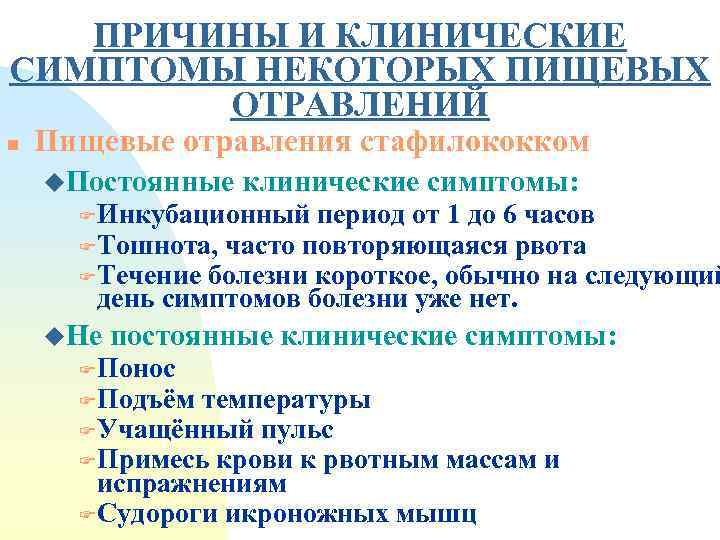 ПРИЧИНЫ И КЛИНИЧЕСКИЕ СИМПТОМЫ НЕКОТОРЫХ ПИЩЕВЫХ ОТРАВЛЕНИЙ

Пищевые отравления стафилококком

Постоянные клинические симптомы:

Инкубационный период от 1 до 6 часов

Тошнота, часто повторяющаяся рвота

Течение болезни короткое, обычно на следующий день симптомов болезни уже нет.

Не постоянные клинические симптомы:

Понос

Подъём температуры

Учащённый пульс

Примесь крови к рвотным массам и испражнениям

Судороги икроножных мышц